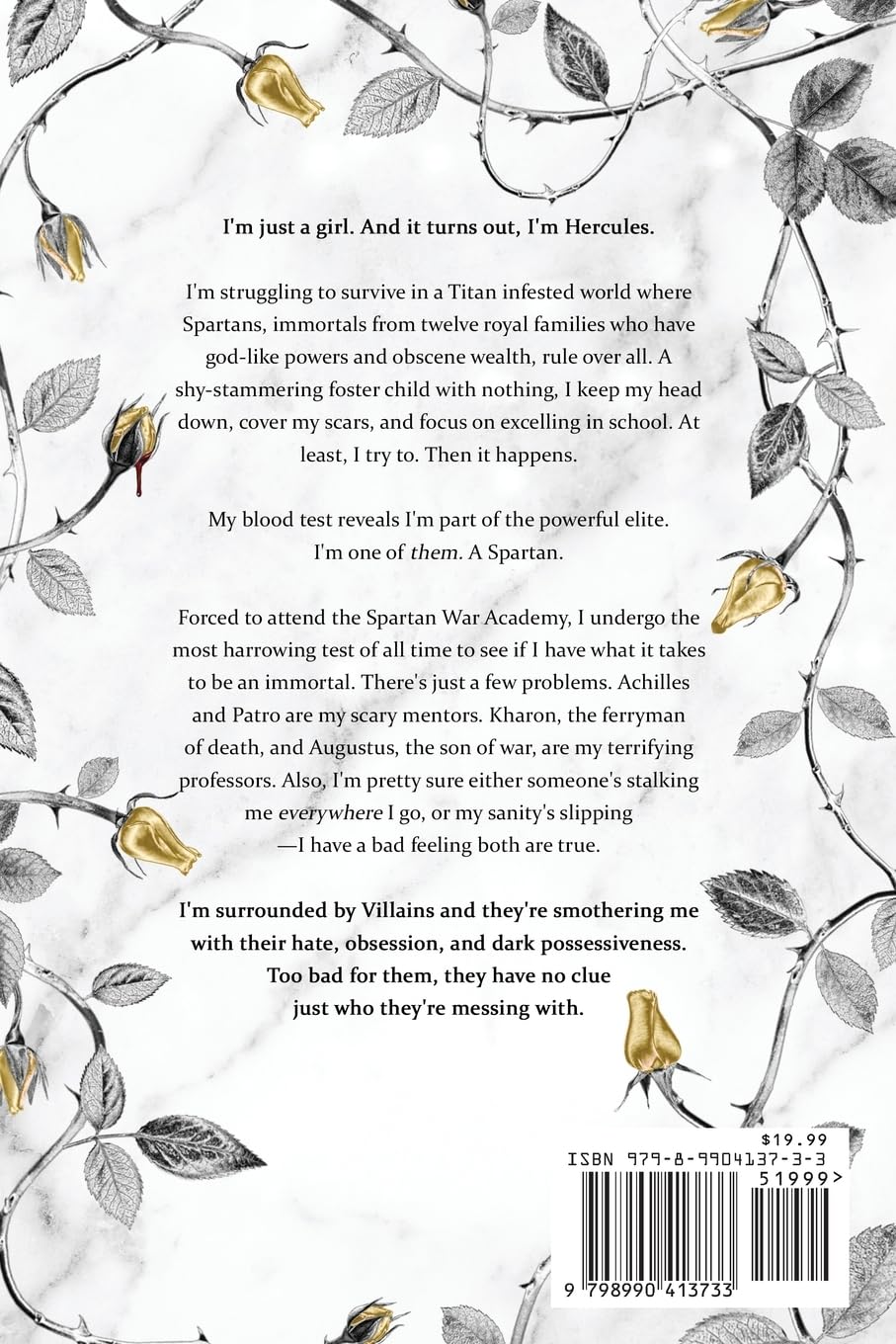 I'm just a girl. And it turns out, I'm Hercules.

I'm struggling to survive in a Titan infested world where Spartans, immortals from twelve royal families who have god-like powers and obscene wealth, rule over all. A shy-stammering foster child with nothing, I keep my head down, cover my scars, and focus on excelling in school. At least, I try to. Then it happens.

My blood test reveals I'm part of the powerful elite.
I'm one of them. A Spartan.

Forced to attend the Spartan War Academy, I undergo the most harrowing test of all time to see if I have what it takes to be an immortal. There's just a few problems. Achilles and Patro are my scary mentors. Kharon, the ferryman of death, and Augustus, the son of war, are my terrifying professors. Also, I'm pretty sure either someone's stalking me everywhere I go, or my sanity's slipping —I have a bad feeling both are true.

I'm surrounded by Villains and they're smothering me with their hate, obsession, and dark possessiveness. Too bad for them, they have no clue just who they're messing with.

$19.99
ISBN 979-8-9904137-3-3
51999>
9 798990 413733